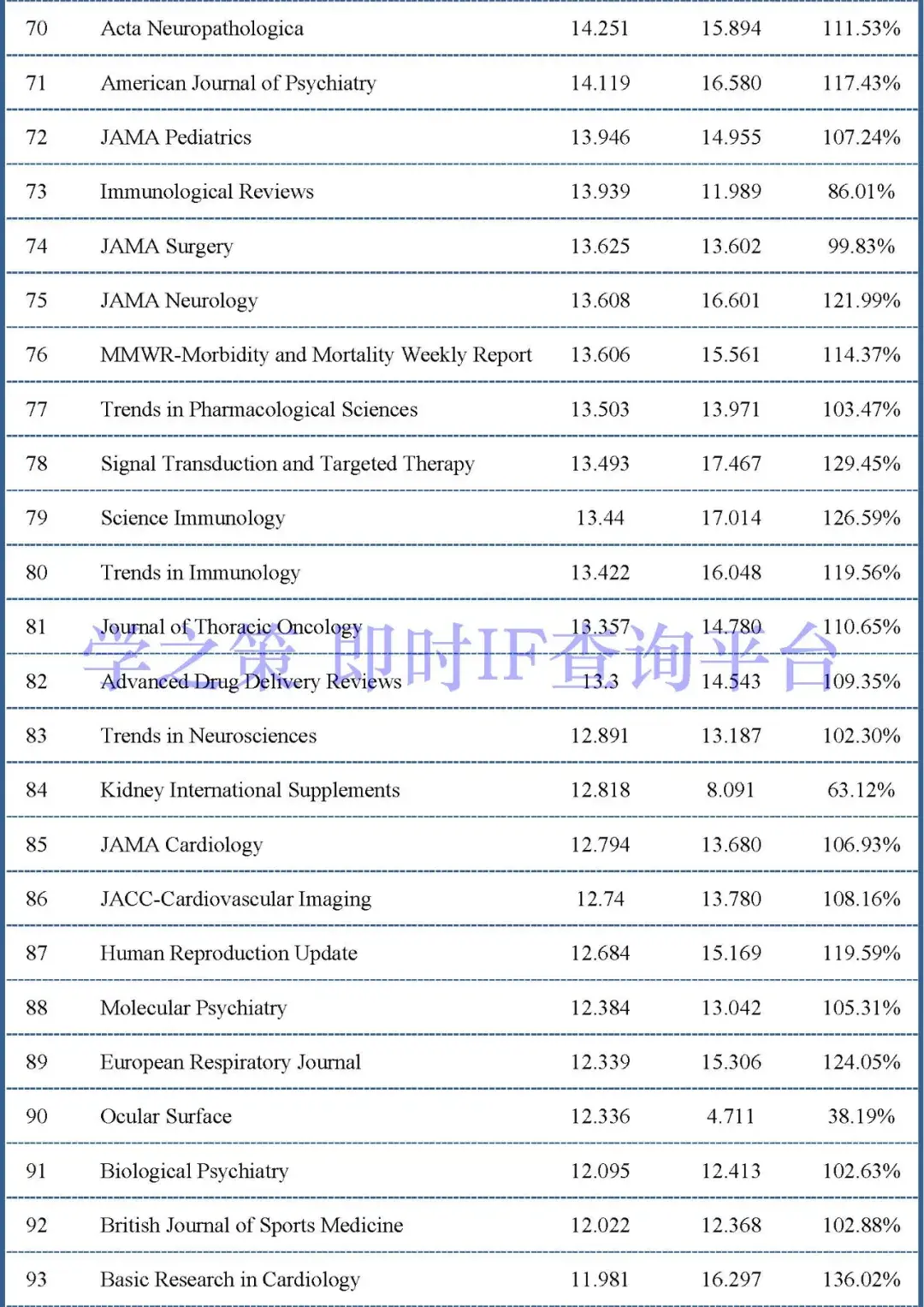 | 70 | Acta Neuropathologica | 14.251 | 15.894 | 111.53% |
|---|---|---|---|---|
| 71 | American Journal of Psychiatry | 14.119 | 16.580 | 117.43% |
| 72 | JAMA Pediatrics | 13.946 | 14.955 | 107.24% |
| 73 | Immunological Reviews | 13.939 | 11.989 | 86.01% |
| 74 | JAMA Surgery | 13.625 | 13.602 | 99.83% |
| 75 | JAMA Neurology | 13.608 | 16.601 | 121.99% |
| 76 | MMWR-Morbidity and Mortality Weekly Report | 13.606 | 15.561 | 114.37% |
| 77 | Trends in Pharmacological Sciences | 13.503 | 13.971 | 103.47% |
| 78 | Signal Transduction and Targeted Therapy | 13.493 | 17.467 | 129.45% |
| 79 | Science Immunology | 13.44 | 17.014 | 126.59% |
| 80 | Trends in Immunology | 13.422 | 16.048 | 119.56% |
| 81 | Journal of Thoracic Oncology | 13.357 | 14.780 | 110.65% |
| 82 | Advanced Drug Delivery Reviews | 13.3 | 14.543 | 109.35% |
| 83 | Trends in Neurosciences | 12.891 | 13.187 | 102.30% |
| 84 | Kidney International Supplements | 12.818 | 8.091 | 63.12% |
| 85 | JAMA Cardiology | 12.794 | 13.680 | 106.93% |
| 86 | JACC-Cardiovascular Imaging | 12.74 | 13.780 | 108.16% |
| 87 | Human Reproduction Update | 12.684 | 15.169 | 119.59% |
| 88 | Molecular Psychiatry | 12.384 | 13.042 | 105.31% |
| 89 | European Respiratory Journal | 12.339 | 15.306 | 124.05% |
| 90 | Ocular Surface | 12.336 | 4.711 | 38.19% |
| 91 | Biological Psychiatry | 12.095 | 12.413 | 102.63% |
| 92 | British Journal of Sports Medicine | 12.022 | 12.368 | 102.88% |
| 93 | Basic Research in Cardiology | 11.981 | 16.297 | 136.02% |

学之策 即时IF查询平台